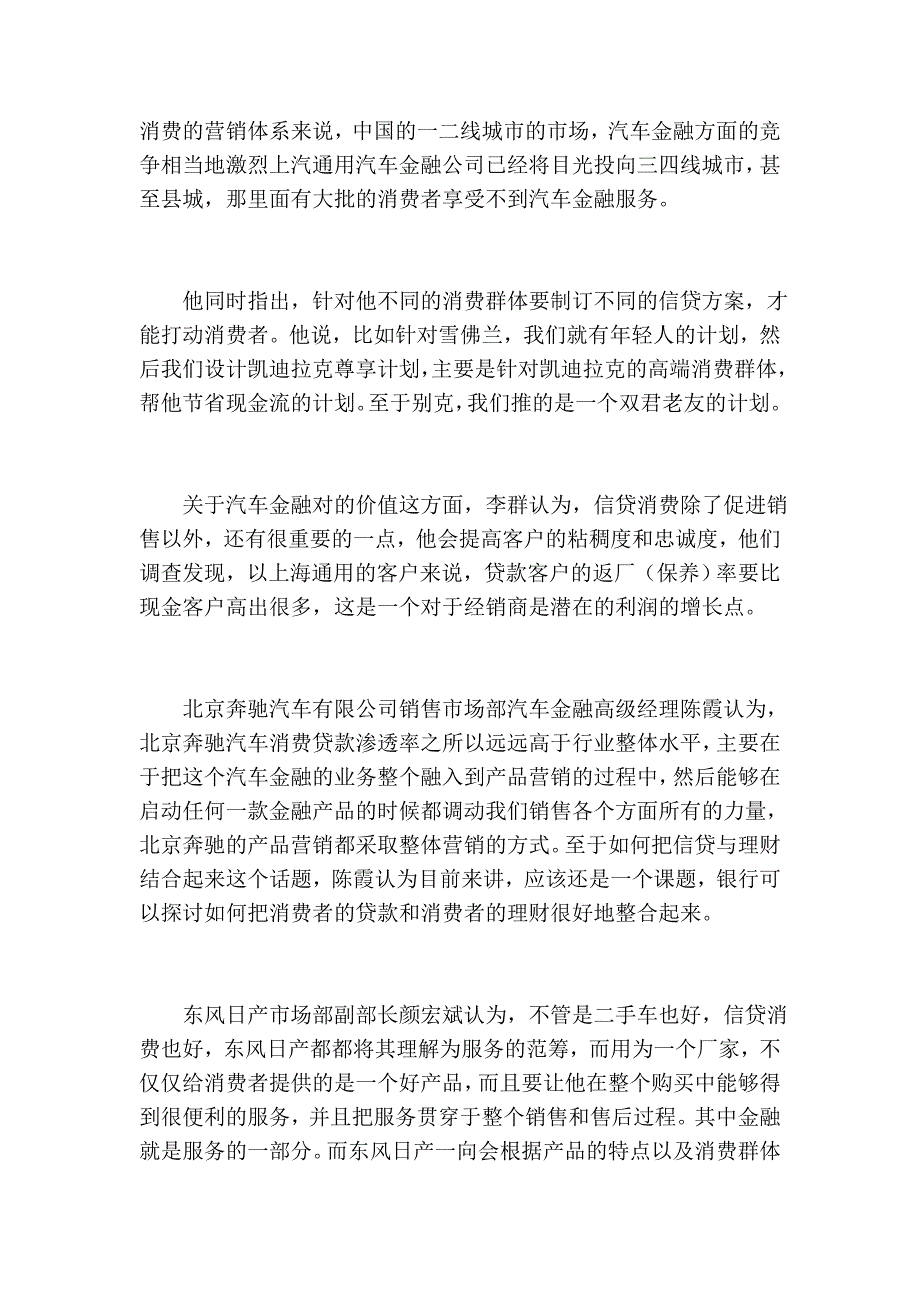 消费的营销体系来说，中国的一二线城市的市场，汽车金融方面的竞争相当地激烈上汽通用汽车金融公司已经将目光投向三四线城市，甚至县城，那里面有大批的消费者享受不到汽车金融服务。

他同时指出，针对他不同的消费群体要制订不同的信贷方案，才能打动消费者。他说，比如针对雪佛兰，我们就有年轻人的计划，然后我们设计凯迪拉克尊享计划，主要是针对凯迪拉克的高端消费群体，帮他节省现金流的计划。至于别克，我们推的是一个双君老友的计划。

关于汽车金融对的价值这方面，李群认为，信贷消费除了促进销售以外，还有很重要的一点，他会提高客户的粘稠度和忠诚度，他们调查发现，以上海通用的客户来说，贷款客户的返厂（保养）率要比现金客户高出很多，这是一个对于经销商是潜在的利润的增长点。

北京奔驰汽车有限公司销售市场部汽车金融高级经理陈霞认为，北京奔驰汽车消费贷款渗透率之所以远远高于行业整体水平，主要在于把这个汽车金融的业务整个融入到产品营销的过程中，然后能够在启动任何一款金融产品的时候都调动我们销售各个方面所有的力量，北京奔驰的产品营销都采取整体营销的方式。至于如何把信贷与理财结合起来这个话题，陈霞认为目前来讲，应该还是一个课题，银行可以探讨如何把消费者的贷款和消费者的理财很好地整合起来。

东风日产市场部副部长颜宏斌认为，不管是二手车也好，信贷消费也好，东风日产都都将其理解为服务的范筹，而用为一个厂家，不仅仅给消费者提供的是一个好产品，而且要让他在整个购买中能够得到很便利的服务，并且把服务贯穿于整个销售和售后过程。其中金融就是服务的一部分。而东风日产一向会根据产品的特点以及消费群体